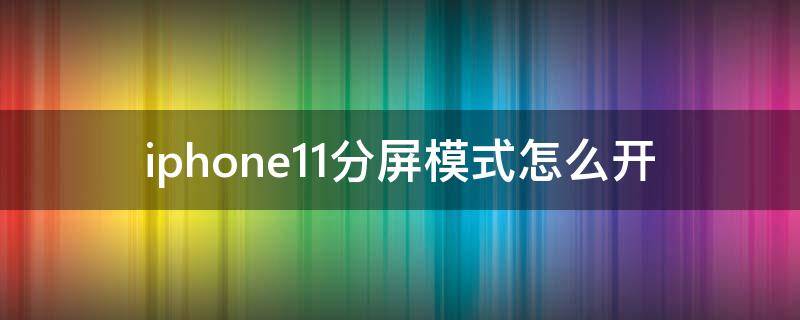 iphone11分屏模式怎么开